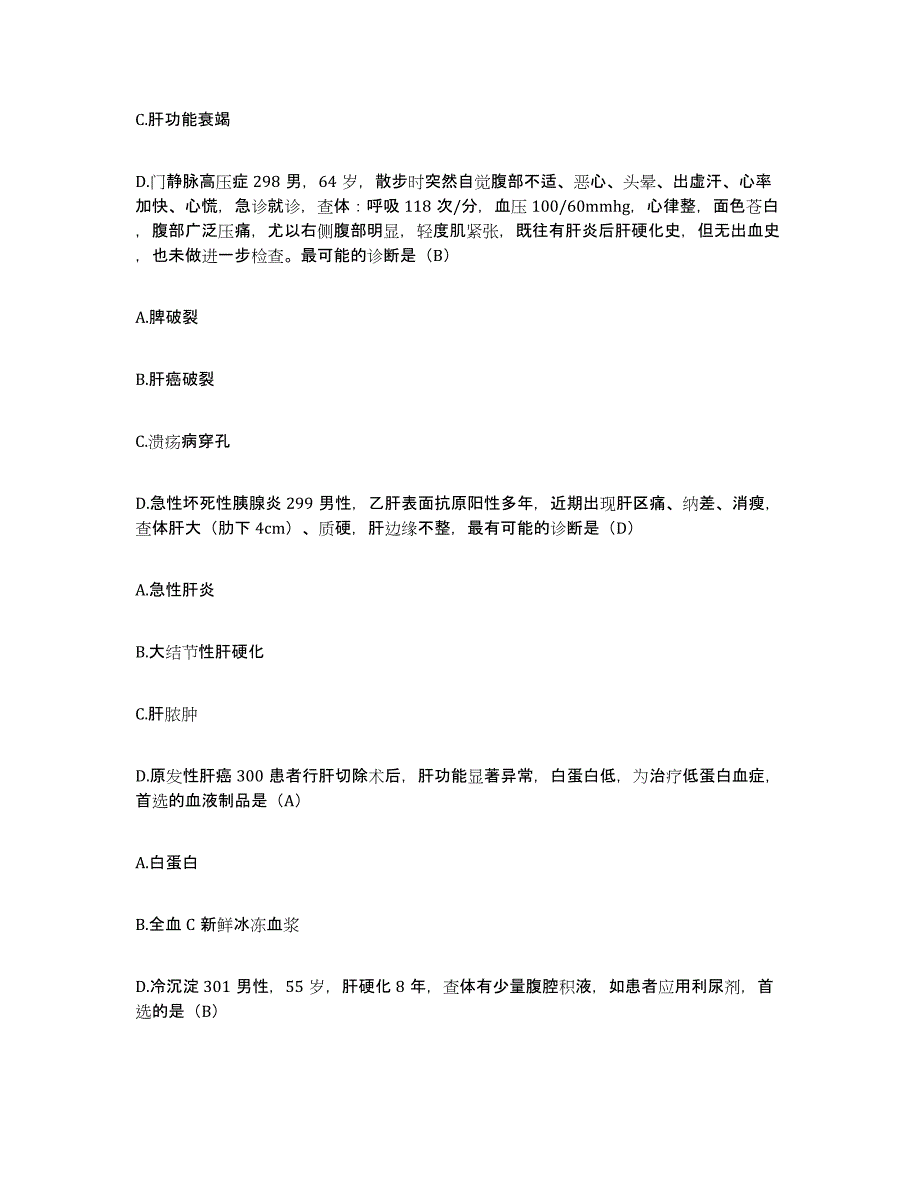 C.肝功能衰竭

D.门静脉高压症 298 男，64 岁，散步时突然自觉腹部不适、恶心、头晕、出虚汗、心率加快、心慌，急诊就诊，查体：呼吸 118 次/分，血压 100/60mmhg，心律整，面色苍白，腹部广泛压痛，尤以右侧腹部明显，轻度肌紧张，既往有肝炎后肝硬化史，但无出血史，也未做进一步检查。最可能的诊断是（B）

A.脾破裂

B.肝癌破裂

C.溃疡病穿孔

D.急性坏死性胰腺炎 299 男性，乙肝表面抗原阳性多年，近期出现肝区痛、纳差、消瘦，查体肝大（肋下 4cm）、质硬，肝边缘不整，最有可能的诊断是（D）

A.急性肝炎

B.大结节性肝硬化

C.肝脓肿

D.原发性肝癌 300 患者行肝切除术后，肝功能显著异常，白蛋白低，为治疗低蛋白血症，首选的血液制品是（A）

A.白蛋白

B.全血 C 新鲜冰冻血浆

D.冷沉淀 301 男性，55 岁，肝硬化 8 年，查体有少量腹腔积液，如患者应用利尿剂，首选的是（B）